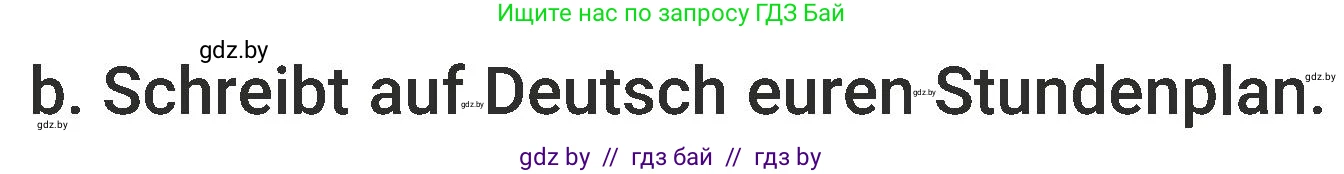 Ищите нас по запросу ГДЗ Бай

gdz.by

b. Schreibt auf Deutsch euren Stundenplan.

gdz.by gdz.by gdz.by gdz.by

gdz by // гдз бай // гдз by